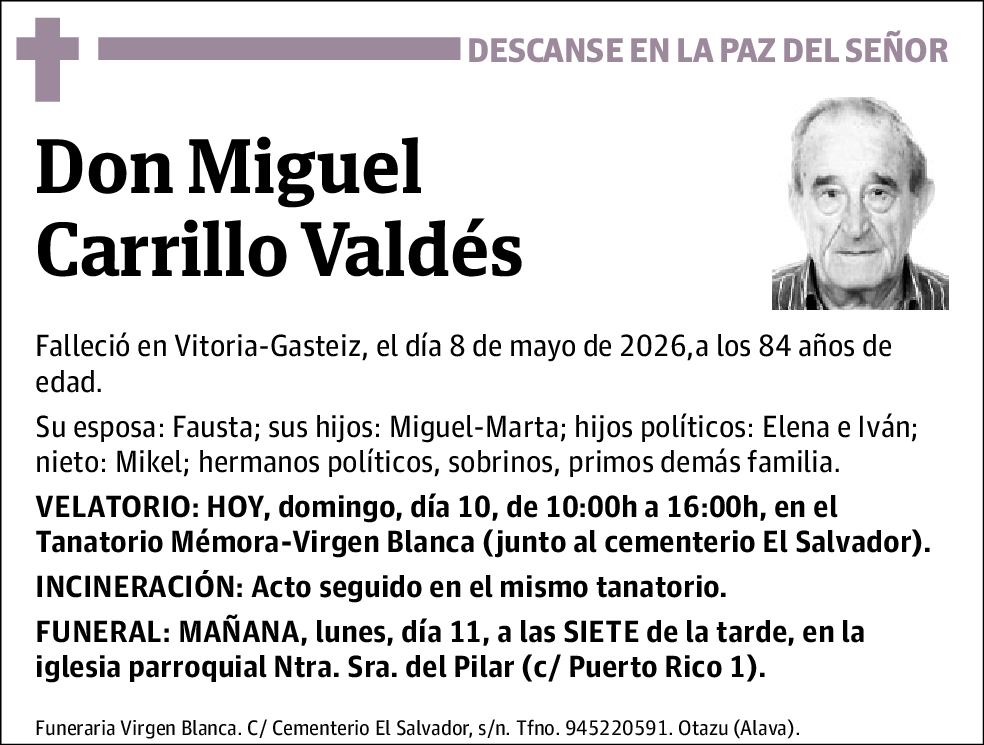 DESCANSE EN LA PAZ DEL SEÑOR

Don Miguel Carrillo Valdés

Falleció en Vitoria-Gasteiz, el día 8 de mayo de 2026,a los 84 años de edad.

Su esposa: Fausta; sus hijos: Miguel-Marta; hijos políticos: Elena e Iván; nieto: Mikel; hermanos políticos, sobrinos, primos demás familia.

VELATORIO: HOY, domingo, día 10, de 10:00h a 16:00h, en el Tanatorio Mémora-Virgen Blanca (junto al cementerio El Salvador).

INCINERACIÓN: Acto seguido en el mismo tanatorio.

FUNERAL: MAÑANA, lunes, día 11, a las SIETE de la tarde, en la iglesia parroquial Ntra. Sra. del Pilar (c/ Puerto Rico 1).

Funeraria Virgen Blanca. C/ Cementerio El Salvador, s/n. Tfno. 945220591. Otazu (Alava).